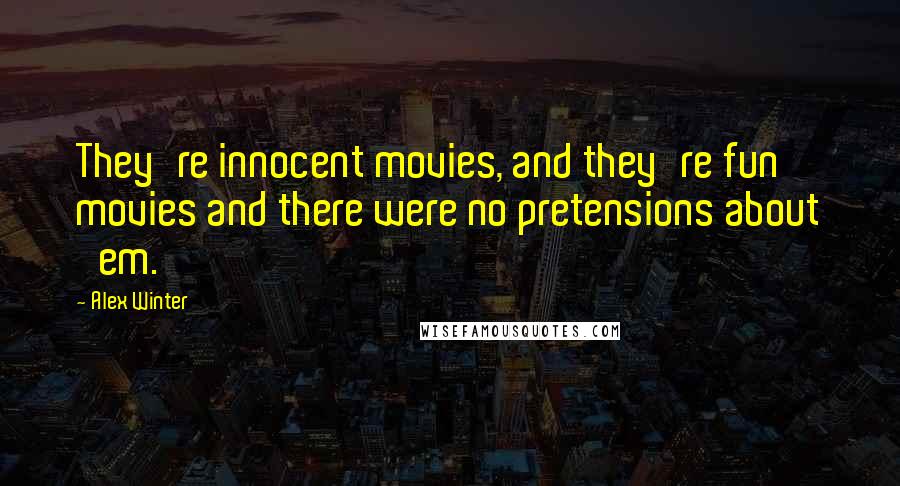 They re innocent movies, and they re fun movies and there were no pretensions about em.

- Alex Winter

WISEFAMOUSQUOTES.COM